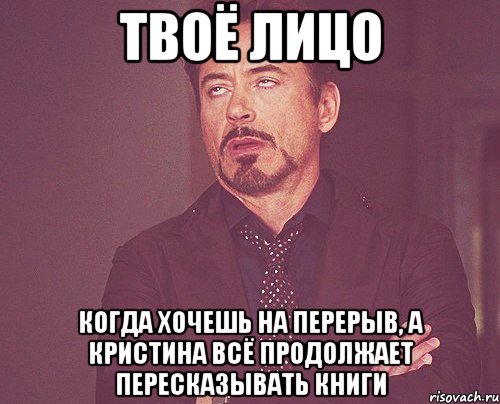 ТВОЁ ЛИЦО

КОГДА ХОЧЕШЬ НА ПЕРЕРЫВ, А КРИСТИНА ВСЁ ПРОДОЛЖАЕТ ПЕРЕСКАЗЫВАТЬ КНИГИ

risovach.ru